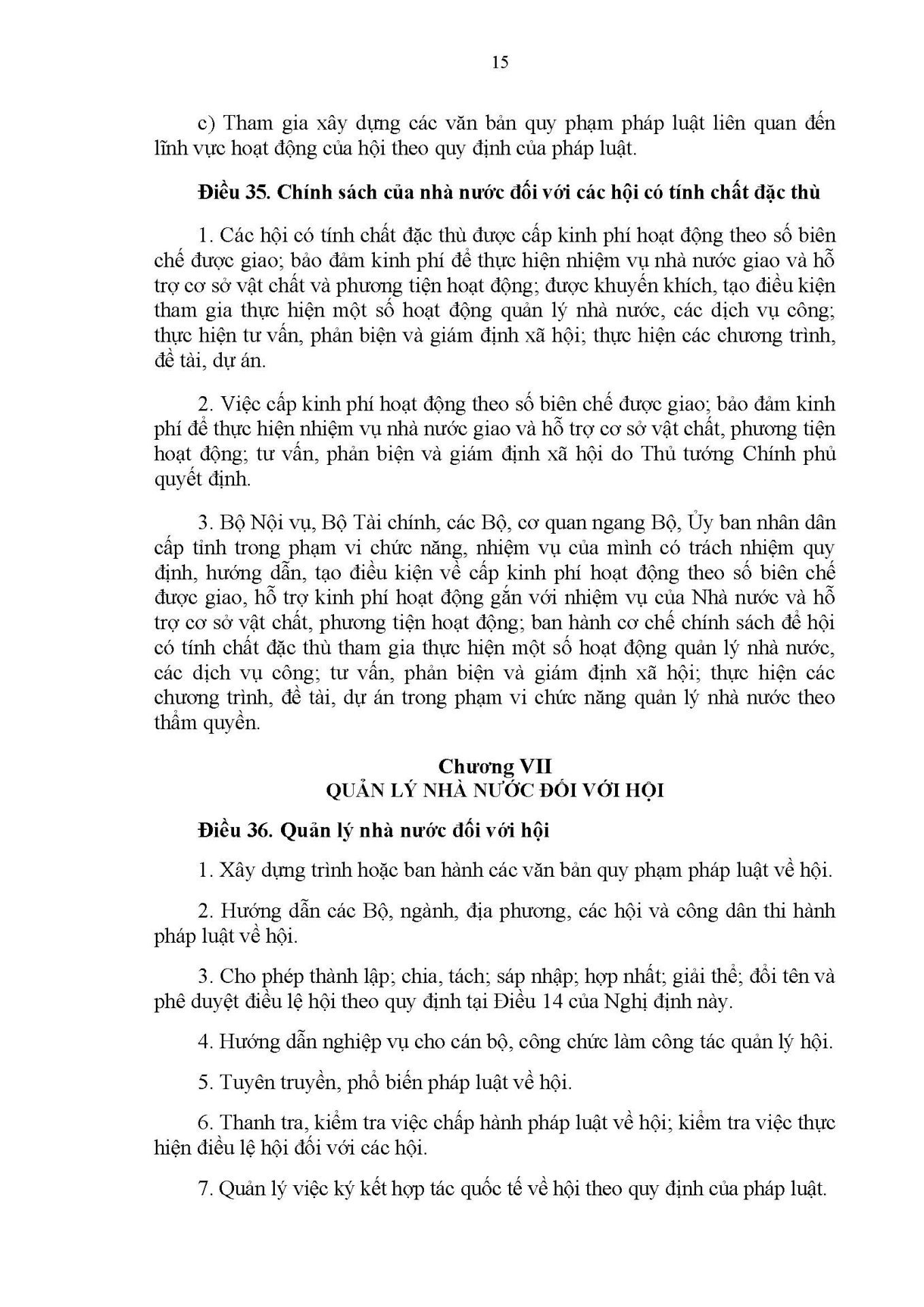 15

c) Tham gia xây dựng các văn bản quy phạm pháp luật liên quan đến lĩnh vực hoạt động của hội theo quy định của pháp luật.

Điều 35. Chính sách của nhà nước đối với các hội có tính chất đặc thù

1. Các hội có tính chất đặc thù được cấp kinh phí hoạt động theo số biên chế được giao; bảo đảm kinh phí để thực hiện nhiệm vụ nhà nước giao và hỗ trợ cơ sở vật chất và phương tiện hoạt động; được khuyến khích, tạo điều kiện tham gia thực hiện một số hoạt động quản lý nhà nước, các dịch vụ công; thực hiện tư vấn, phản biện và giám định xã hội; thực hiện các chương trình, đề tài, dự án.

2. Việc cấp kinh phí hoạt động theo số biên chế được giao; bảo đảm kinh phí để thực hiện nhiệm vụ nhà nước giao và hỗ trợ cơ sở vật chất, phương tiện hoạt động; tư vấn, phản biện và giám định xã hội do Thủ tướng Chính phủ quyết định.

3. Bộ Nội vụ, Bộ Tài chính, các Bộ, cơ quan ngang Bộ, Ủy ban nhân dân cấp tỉnh trong phạm vi chức năng, nhiệm vụ của mình có trách nhiệm quy định, hướng dẫn, tạo điều kiện về cấp kinh phí hoạt động theo số biên chế được giao, hỗ trợ kinh phí hoạt động gắn với nhiệm vụ của Nhà nước và hỗ trợ cơ sở vật chất, phương tiện hoạt động; ban hành cơ chế chính sách để hội có tính chất đặc thù tham gia thực hiện một số hoạt động quản lý nhà nước, các dịch vụ công; tư vấn, phản biện và giám định xã hội; thực hiện các chương trình, đề tài, dự án trong phạm vi chức năng quản lý nhà nước theo thẩm quyền.

Chương VII
QUẢN LÝ NHÀ NƯỚC ĐỐI VỚI HỘI

Điều 36. Quản lý nhà nước đối với hội

1. Xây dựng trình hoặc ban hành các văn bản quy phạm pháp luật về hội.

2. Hướng dẫn các Bộ, ngành, địa phương, các hội và công dân thi hành pháp luật về hội.

3. Cho phép thành lập; chia, tách; sáp nhập; hợp nhất; giải thể; đổi tên và phê duyệt điều lệ hội theo quy định tại Điều 14 của Nghị định này.

4. Hướng dẫn nghiệp vụ cho cán bộ, công chức làm công tác quản lý hội.

5. Tuyên truyền, phổ biến pháp luật về hội.

6. Thanh tra, kiểm tra việc chấp hành pháp luật về hội; kiểm tra việc thực hiện điều lệ hội đối với các hội.

7. Quản lý việc ký kết hợp tác quốc tế về hội theo quy định của pháp luật.